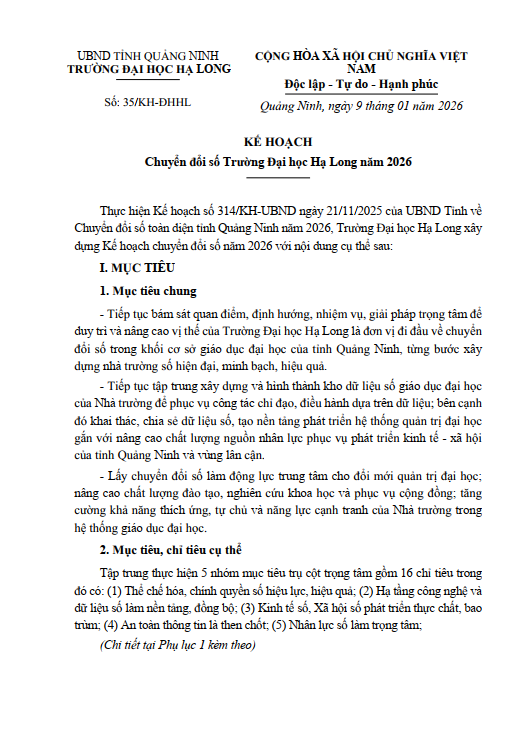 UBND TỈNH QUẢNG NINH
TRƯỜNG ĐẠI HỌC HẠ LONG

Số: 35/KH-ĐHHL

CỘNG HÒA XÃ HỘI CHỦ NGHĨA VIỆT NAM
Độc lập - Tự do - Hạnh phúc

Quảng Ninh, ngày 9 tháng 01 năm 2026

KẾ HOẠCH
Chuyển đổi số Trường Đại học Hạ Long năm 2026

Thực hiện Kế hoạch số 314/KH-UBND ngày 21/11/2025 của UBND Tỉnh về Chuyển đổi số toàn diện tỉnh Quảng Ninh năm 2026, Trường Đại học Hạ Long xây dựng Kế hoạch chuyển đổi số năm 2026 với nội dung cụ thể sau:

I. MỤC TIÊU

1. Mục tiêu chung

- Tiếp tục bám sát quan điểm, định hướng, nhiệm vụ, giải pháp trọng tâm để duy trì và nâng cao vị thế của Trường Đại học Hạ Long là đơn vị đi đầu về chuyển đổi số trong khối cơ sở giáo dục đại học của tỉnh Quảng Ninh, từng bước xây dựng nhà trường số hiện đại, minh bạch, hiệu quả.

- Tiếp tục tập trung xây dựng và hình thành kho dữ liệu số giáo dục đại học của Nhà trường để phục vụ công tác chỉ đạo, điều hành dựa trên dữ liệu; bên cạnh đó khai thác, chia sẻ dữ liệu số, tạo nền tảng phát triển hệ thống quản trị đại học gắn với nâng cao chất lượng nguồn nhân lực phục vụ phát triển kinh tế - xã hội của tỉnh Quảng Ninh và vùng lân cận.

- Lấy chuyển đổi số làm động lực trung tâm cho đổi mới quản trị đại học; nâng cao chất lượng đào tạo, nghiên cứu khoa học và phục vụ cộng đồng; tăng cường khả năng thích ứng, tự chủ và năng lực cạnh tranh của Nhà trường trong hệ thống giáo dục đại học.

2. Mục tiêu, chỉ tiêu cụ thể

Tập trung thực hiện 5 nhóm mục tiêu trụ cột trọng tâm gồm 16 chỉ tiêu trong đó có: (1) Thể chế hóa, chính quyền số hiệu lực, hiệu quả; (2) Hạ tầng công nghệ và dữ liệu số làm nền tảng, đồng bộ; (3) Kinh tế số, Xã hội số phát triển thực chất, bao trùm; (4) An toàn thông tin là then chốt; (5) Nhân lực số làm trọng tâm;

(Chi tiết tại Phụ lục 1 kèm theo)